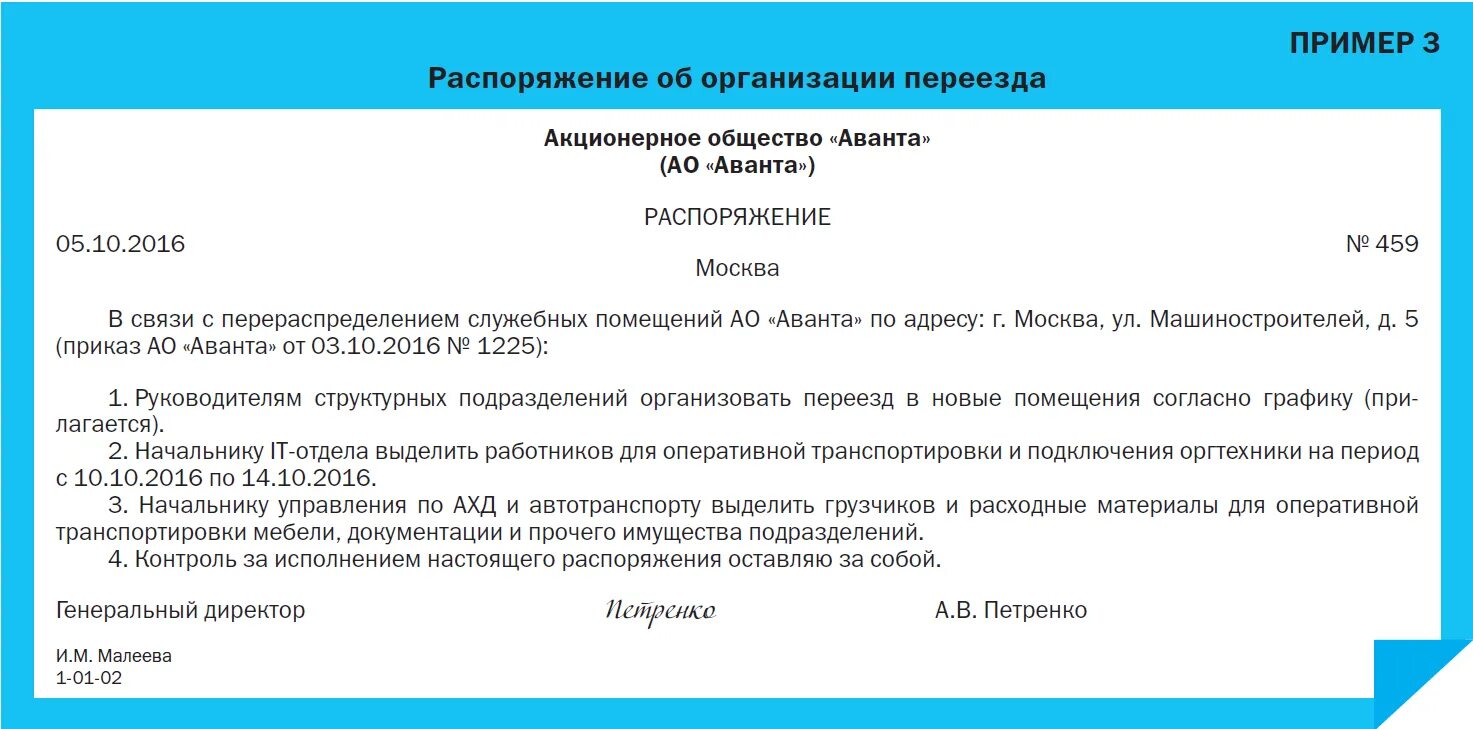 ПРИМЕР 3

Распоряжение об организации переезда

Акционерное общество «Аванта»
(АО «Аванта»)

РАСПОРЯЖЕНИЕ

05.10.2016 № 459

Москва

В связи с перераспределением служебных помещений АО «Аванта» по адресу: г. Москва, ул. Машиностроителей, д. 5 (приказ АО «Аванта» от 03.10.2016 № 1225):

1. Руководителям структурных подразделений организовать переезд в новые помещения согласно графику (прилагается).
2. Начальнику IT-отдела выделить работников для оперативной транспортировки и подключения оргтехники на период с 10.10.2016 по 14.10.2016.
3. Начальнику управления по АХД и автотранспорту выделить грузчиков и расходные материалы для оперативной транспортировки мебели, документации и прочего имущества подразделений.
4. Контроль за исполнением настоящего распоряжения оставляю за собой.

Генеральный директор Петренко А.В. Петренко

И.М. Малеева
1-01-02